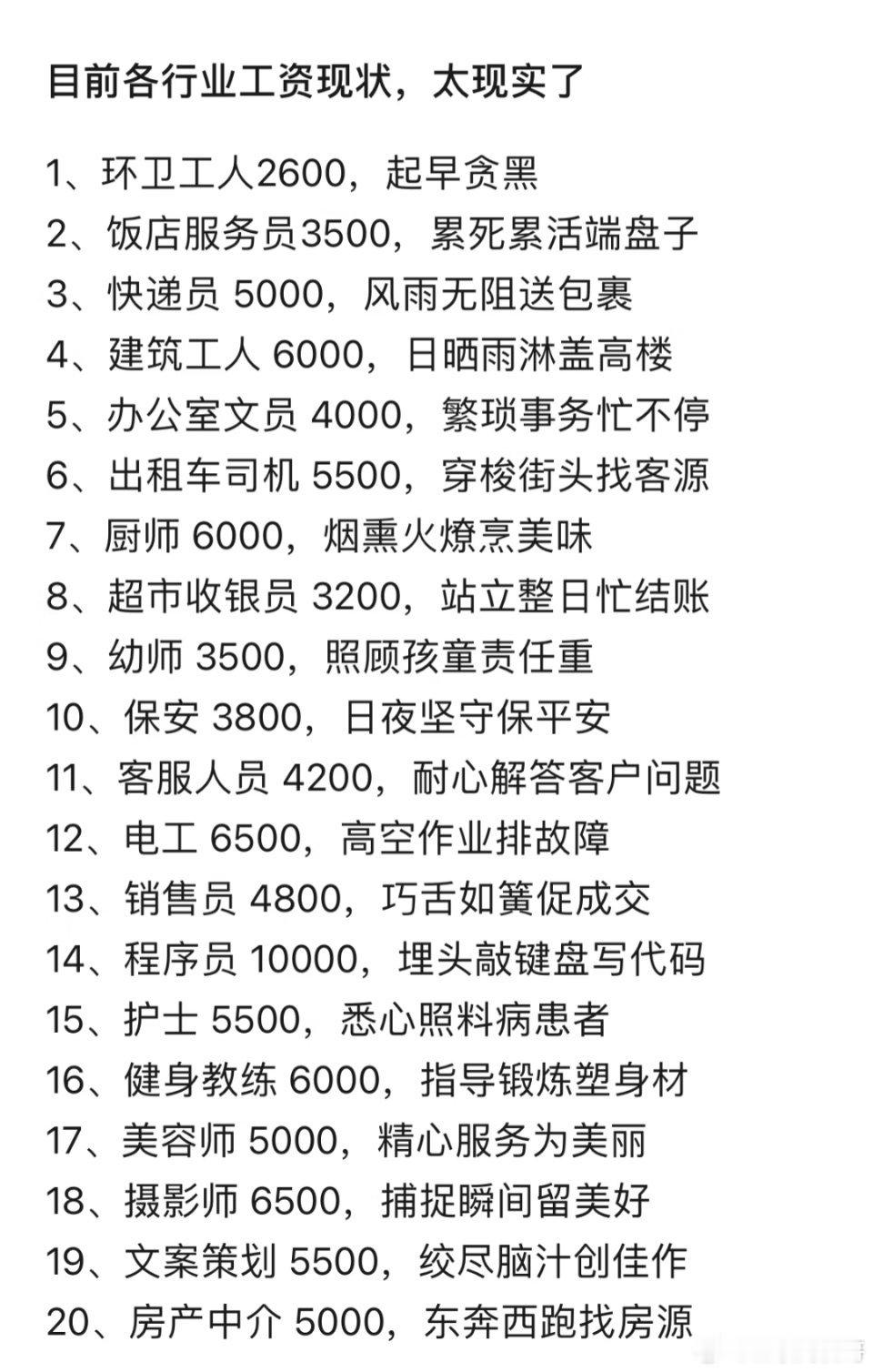 目前各行业工资现状，太现实了

1、环卫工人2600，起早贪黑
2、饭店服务员3500，累死累活端盘子
3、快递员 5000，风雨无阻送包裹
4、建筑工人 6000，日晒雨淋盖高楼
5、办公室文员 4000，繁琐事务忙不停
6、出租车司机 5500，穿梭街头找客源
7、厨师 6000，烟熏火燎烹美味
8、超市收银员 3200，站立整日忙结账
9、幼师 3500，照顾孩童责任重
10、保安 3800，日夜坚守保平安
11、客服人员 4200，耐心解答客户问题
12、电工 6500，高空作业排故障
13、销售员 4800，巧舌如簧促成交
14、程序员 10000，埋头敲键盘写代码
15、护士 5500，悉心照料病患者
16、健身教练 6000，指导锻炼塑身材
17、美容师 5000，精心服务为美丽
18、摄影师 6500，捕捉瞬间留美好
19、文案策划 5500，绞尽脑汁创佳作
20、房产中介 5000，东奔西跑找房源